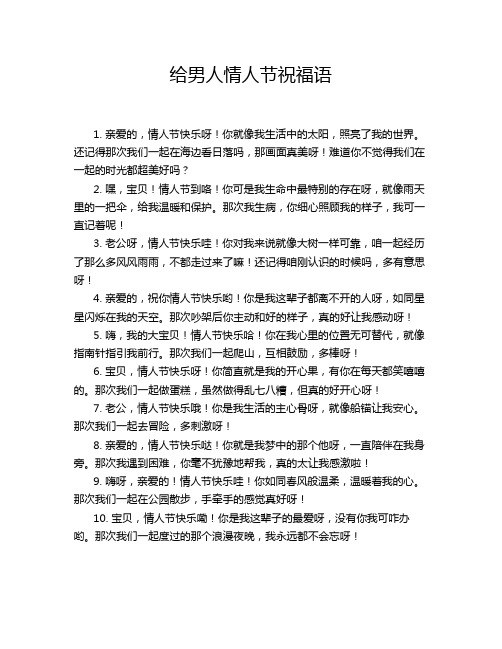 给男人情人节祝福语

1. 亲爱的，情人节快乐呀！你就像我生活中的太阳，照亮了我的世界。还记得那次我们一起在海边看日落吗，那画面真美呀！难道你不觉得我们在一起的时光都超美好吗？

2. 嘿，宝贝！情人节到咯！你可是我生命中最特别的存在呀，就像雨天里的一把伞，给我温暖和保护。那次我生病，你细心照顾我的样子，我可一直记着呢！

3. 老公呀，情人节快乐哇！你对我来说就像大树一样可靠，咱一起经历了那么多风风雨雨，不都走过来了嘛！还记得咱刚认识的时候吗，多有意思呀！

4. 亲爱的，祝你情人节快乐哟！你是我这辈子都离不开的人呀，如同星星闪烁在我的天空。那次吵架后你主动和好的样子，真的好让我感动呀！

5. 嗨，我的大宝贝！情人节快乐哈！你在我心里的位置无可替代，就像指南针指引我前行。那次我们一起爬山，互相鼓励，多棒呀！

6. 宝贝，情人节快乐呀！你简直就是我的开心果，有你在每天都笑嘻嘻的。那次我们一起做蛋糕，虽然做得乱七八糟，但真的好开心呀！

7. 老公，情人节快乐哦！你是我生活的主心骨呀，就像船锚让我安心。那次我们一起去冒险，多刺激呀！

8. 亲爱的，情人节快乐哒！你就是我梦中的那个他呀，一直陪伴在我身旁。那次我遇到困难，你毫不犹豫地帮我，真的太让我感激啦！

9. 嗨呀，亲爱的！情人节快乐哇！你如同春风般温柔，温暖着我的心。那次我们一起在公园散步，手牵手的感觉真好呀！

10. 宝贝，情人节快乐嘞！你是我这辈子的最爱呀，没有你我可咋办哟。那次我们一起度过的那个浪漫夜晚，我永远都不会忘呀！